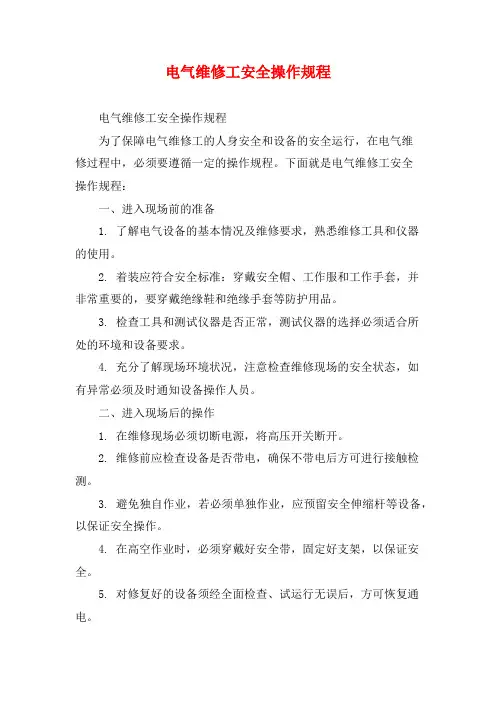 电气维修工安全操作规程

电气维修工安全操作规程

为了保障电气维修工的人身安全和设备的安全运行，在电气维修过程中，必须要遵循一定的操作规程。下面就是电气维修工安全操作规程：

一、进入现场前的准备

1. 了解电气设备的基本情况及维修要求，熟悉维修工具和仪器的使用。

2. 着装应符合安全标准：穿戴安全帽、工作服和工作手套，并非常重要的，要穿戴绝缘鞋和绝缘手套等防护用品。

3. 检查工具和测试仪器是否正常，测试仪器的选择必须适合所处的环境和设备要求。

4. 充分了解现场环境状况，注意检查维修现场的安全状态，如有异常必须及时通知设备操作人员。

二、进入现场后的操作

1. 在维修现场必须切断电源，将高压开关断开。

2. 维修前应检查设备是否带电，确保不带电后方可进行接触检测。

3. 避免独自作业，若必须单独作业，应预留安全伸缩杆等设备，以保证安全操作。

4. 在高空作业时，必须穿戴好安全带，固定好支架，以保证安全。

5. 对修复好的设备须经全面检查、试运行无误后，方可恢复通电。